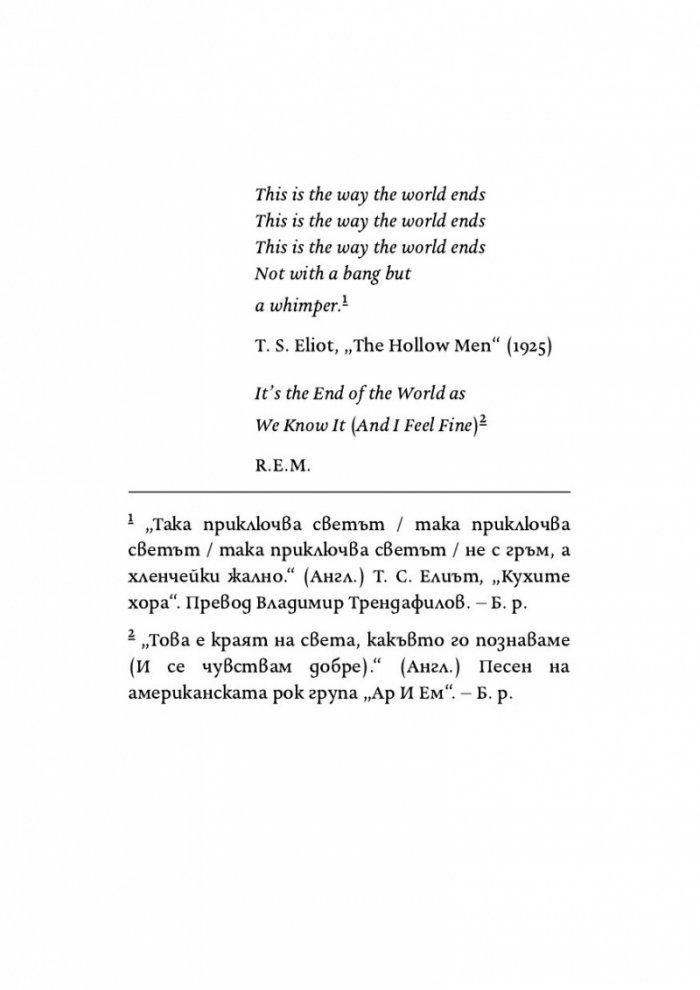 This is the way the world ends
This is the way the world ends
This is the way the world ends
Not with a bang but
a whimper.$^{1}$

T. S. Eliot, „The Hollow Men“ (1925)

It's the End of the World as
We Know It (And I Feel Fine)$^{2}$

R.E.M.

$^{1}$ „Така приключва светът / така приключва светът / така приключва светът / не с гръм, а хленчейки жално.“ (Англ.) Т. С. Елиът, „Кухите хора“. Превод Владимир Трендафилов. – Б. р.

$^{2}$ „Това е краят на света, какъвто го познаваме (И се чувствам добре).“ (Англ.) Песен на американската рок група „Ар И Ем“. – Б. р.